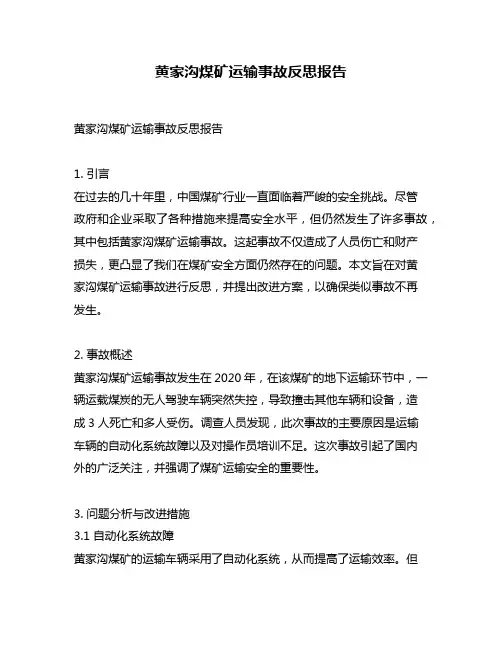 黄家沟煤矿运输事故反思报告

黄家沟煤矿运输事故反思报告

1. 引言
在过去的几十年里，中国煤矿行业一直面临着严峻的安全挑战。尽管政府和企业采取了各种措施来提高安全水平，但仍然发生了许多事故，其中包括黄家沟煤矿运输事故。这起事故不仅造成了人员伤亡和财产损失，更凸显了我们在煤矿安全方面仍然存在的问题。本文旨在对黄家沟煤矿运输事故进行反思，并提出改进方案，以确保类似事故不再发生。

2. 事故概述
黄家沟煤矿运输事故发生在 2020 年，在该煤矿的地下运输环节中，一辆运载煤炭的无人驾驶车辆突然失控，导致撞击其他车辆和设备，造成 3 人死亡和多人受伤。调查人员发现，此次事故的主要原因是运输车辆的自动化系统故障以及对操作员培训不足。这次事故引起了国内外的广泛关注，并强调了煤矿运输安全的重要性。

3. 问题分析与改进措施
3.1 自动化系统故障
黄家沟煤矿的运输车辆采用了自动化系统，从而提高了运输效率。但